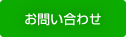 お問い合わせ